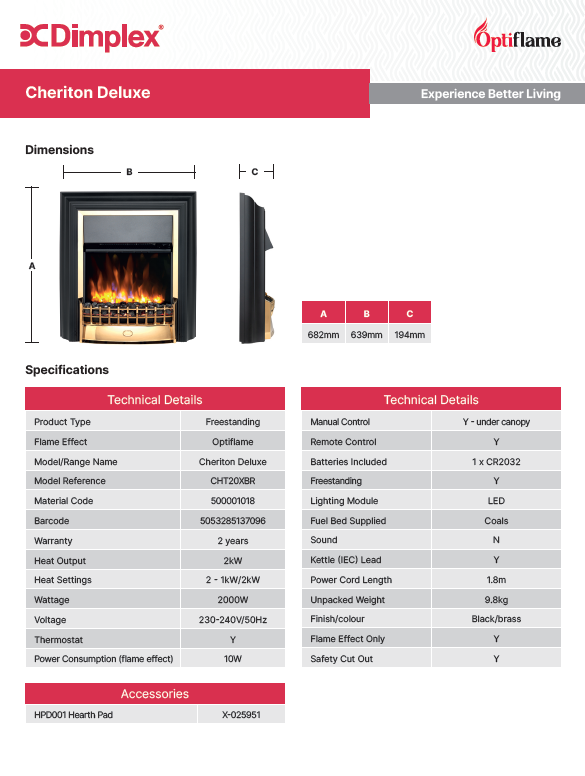 Dimplex®

Optiflame

Cheriton Deluxe

Experience Better Living

Dimensions

B

C

A

| A | B | C |
|---|---|---|
| 682mm | 639mm | 194mm |

Specifications

| Technical Details | |
|---|---|
| Product Type | Freestanding |
| Flame Effect | Optiflame |
| Model/Range Name | Cheriton Deluxe |
| Model Reference | CHT20XBR |
| Material Code | 500001018 |
| Barcode | 5053285137096 |
| Warranty | 2 years |
| Heat Output | 2kW |
| Heat Settings | 2 - 1kW/2kW |
| Wattage | 2000W |
| Voltage | 230-240V/50Hz |
| Thermostat | Y |
| Power Consumption (flame effect) | 10W |

| Technical Details | |
|---|---|
| Manual Control | Y - under canopy |
| Remote Control | Y |
| Batteries Included | 1 x CR2032 |
| Freestanding | Y |
| Lighting Module | LED |
| Fuel Bed Supplied | Coals |
| Sound | N |
| Kettle (IEC) Lead | Y |
| Power Cord Length | 1.8m |
| Unpacked Weight | 9.8kg |
| Finish/colour | Black/brass |
| Flame Effect Only | Y |
| Safety Cut Out | Y |

| Accessories | |
|---|---|
| HPD001 Hearth Pad | X-025951 |